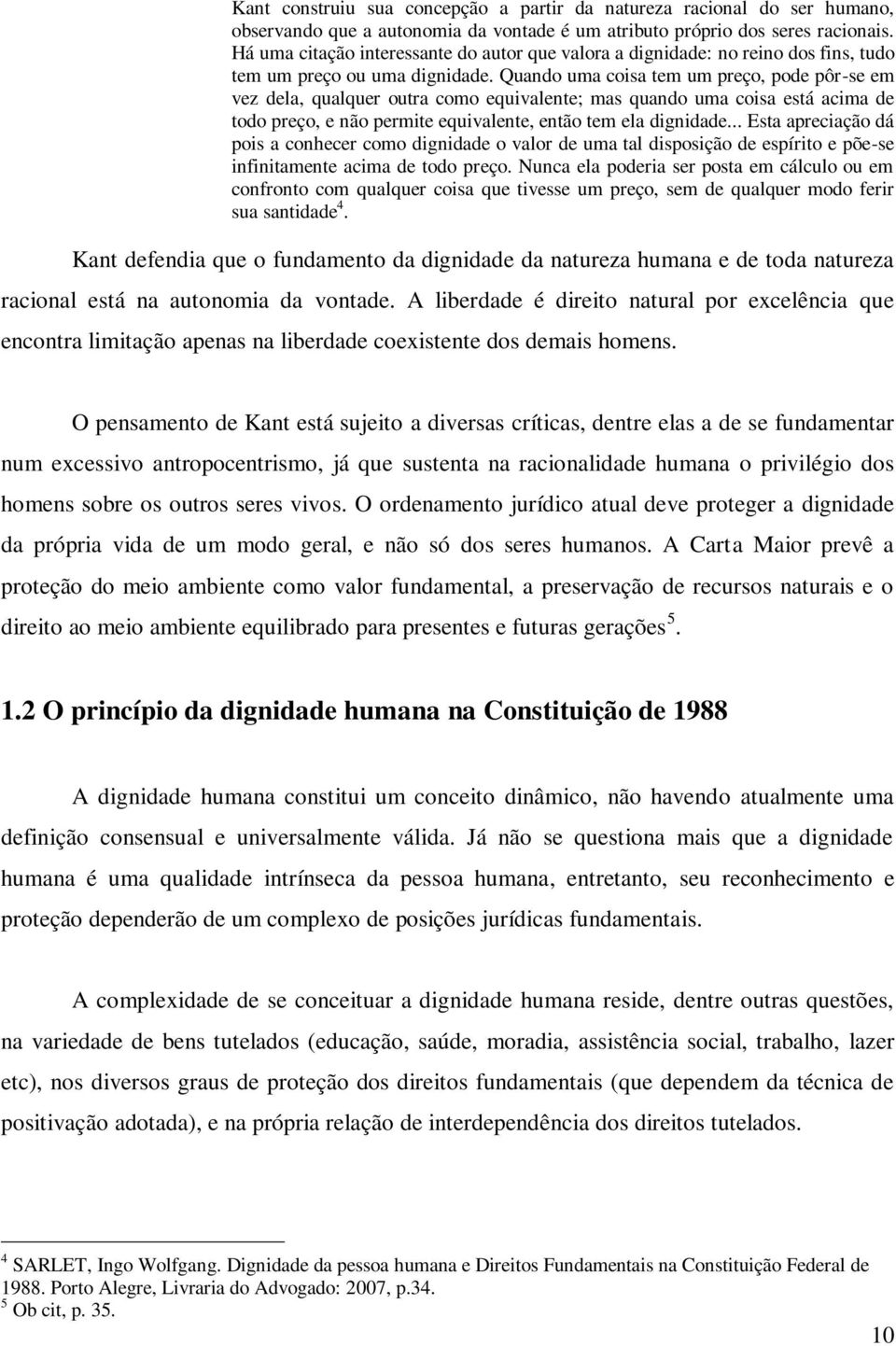 Kant construiu sua concepção a partir da natureza racional do ser humano, observando que a autonomia da vontade é um atributo próprio dos seres racionais. Há uma citação interessante do autor que valora a dignidade: no reino dos fins, tudo tem um preço ou uma dignidade. Quando uma coisa tem um preço, pode pôr-se em vez dela, qualquer outra como equivalente; mas quando uma coisa está acima de todo preço, e não permite equivalente, então tem ela dignidade... Esta apreciação dá pois a conhecer como dignidade o valor de uma tal disposição de espírito e põe-se infinitamente acima de todo preço. Nunca ela poderia ser posta em cálculo ou em confronto com qualquer coisa que tivesse um preço, sem de qualquer modo ferir sua santidade$^4$.

Kant defendia que o fundamento da dignidade da natureza humana e de toda natureza racional está na autonomia da vontade. A liberdade é direito natural por excelência que encontra limitação apenas na liberdade coexistente dos demais homens.

O pensamento de Kant está sujeito a diversas críticas, dentre elas a de se fundamentar num excessivo antropocentrismo, já que sustenta na racionalidade humana o privilégio dos homens sobre os outros seres vivos. O ordenamento jurídico atual deve proteger a dignidade da própria vida de um modo geral, e não só dos seres humanos. A Carta Maior prevê a proteção do meio ambiente como valor fundamental, a preservação de recursos naturais e o direito ao meio ambiente equilibrado para presentes e futuras gerações$^5$.

1.2 O princípio da dignidade humana na Constituição de 1988

A dignidade humana constitui um conceito dinâmico, não havendo atualmente uma definição consensual e universalmente válida. Já não se questiona mais que a dignidade humana é uma qualidade intrínseca da pessoa humana, entretanto, seu reconhecimento e proteção dependerão de um complexo de posições jurídicas fundamentais.

A complexidade de se conceituar a dignidade humana reside, dentre outras questões, na variedade de bens tutelados (educação, saúde, moradia, assistência social, trabalho, lazer etc), nos diversos graus de proteção dos direitos fundamentais (que dependem da técnica de positivação adotada), e na própria relação de interdependência dos direitos tutelados.

$^4$ SARLET, Ingo Wolfgang. Dignidade da pessoa humana e Direitos Fundamentais na Constituição Federal de 1988. Porto Alegre, Livraria do Advogado: 2007, p.34.
$^5$ Ob cit, p. 35.

10